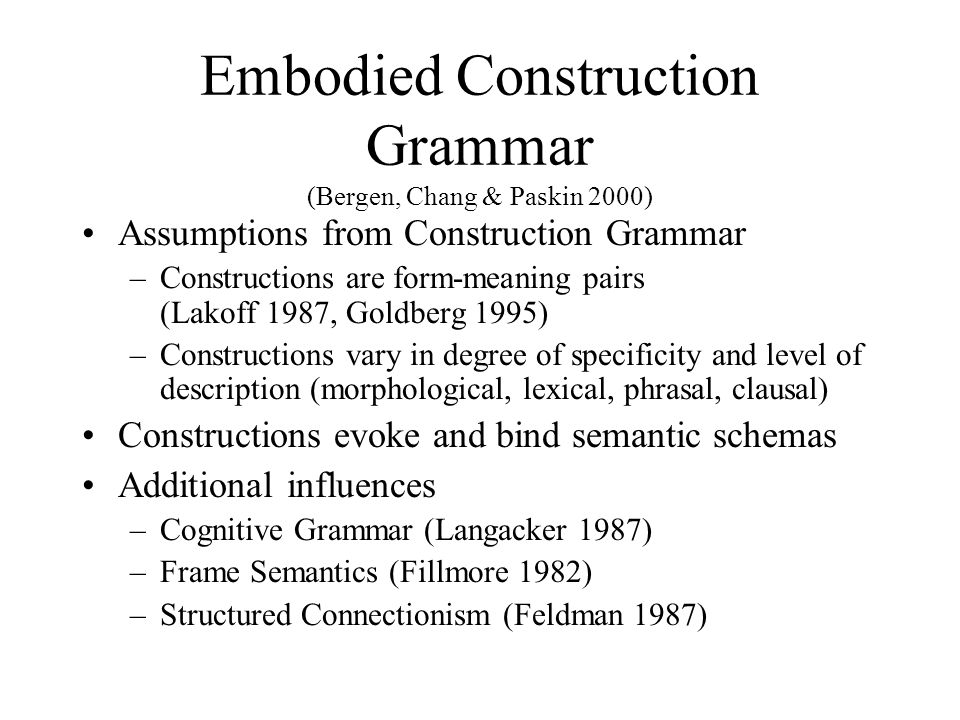 Embodied Construction Grammar
(Bergen, Chang & Paskin 2000)

• Assumptions from Construction Grammar
– Constructions are form-meaning pairs (Lakoff 1987, Goldberg 1995)
– Constructions vary in degree of specificity and level of description (morphological, lexical, phrasal, clausal)
• Constructions evoke and bind semantic schemas
• Additional influences
– Cognitive Grammar (Langacker 1987)
– Frame Semantics (Fillmore 1982)
– Structured Connectionism (Feldman 1987)